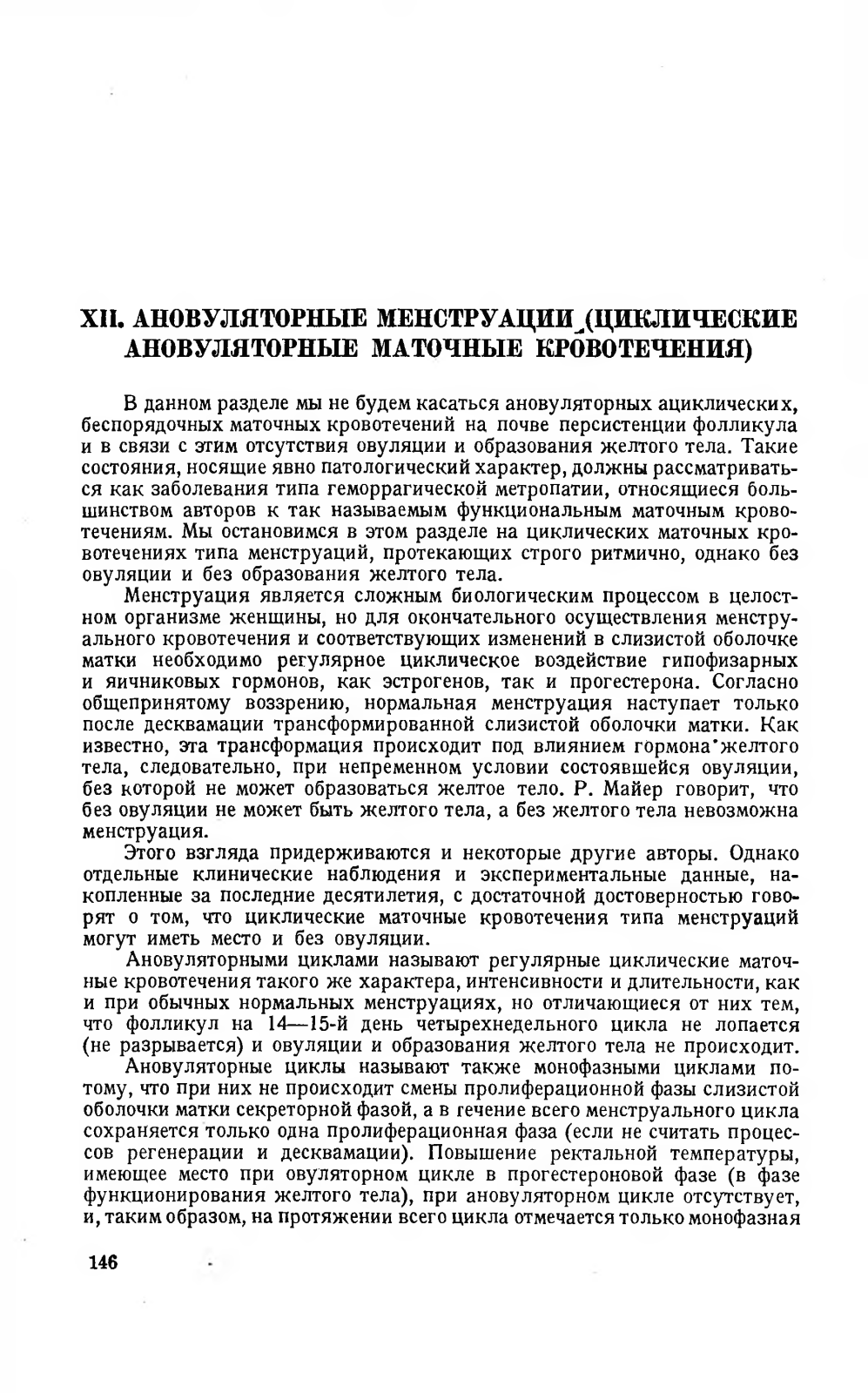 XII. АНОВУЛЯТОРНЫЕ МЕНСТРУАЦИИ (ЦИКЛИЧЕСКИЕ АНОВУЛЯТОРНЫЕ МАТОЧНЫЕ КРОВОТЕЧЕНИЯ)

В данном разделе мы не будем касаться ановуляторных ациклических, беспорядочных маточных кровотечений на почве персистенции фолликула и в связи с этим отсутствия овуляции и образования желтого тела. Такие состояния, носящие явно патологический характер, должны рассматриваться как заболевания типа геморрагической метропатии, относящиеся большинством авторов к так называемым функциональным маточным кровотечениям. Мы остановимся в этом разделе на циклических маточных кровотечениях типа менструаций, протекающих строго ритмично, однако без овуляции и без образования желтого тела.

Менструация является сложным биологическим процессом в целостном организме женщины, но для окончательного осуществления менструального кровотечения и соответствующих изменений в слизистой оболочке матки необходимо регулярное циклическое воздействие гипофизарных и яичниковых гормонов, как эстрогенов, так и прогестерона. Согласно общепринятому воззрению, нормальная менструация наступает только после десквамации трансформированной слизистой оболочки матки. Как известно, эта трансформация происходит под влиянием гормона желтого тела, следовательно, при непременном условии состоявшейся овуляции, без которой не может образоваться желтое тело. Р. Майер говорит, что без овуляции не может быть желтого тела, а без желтого тела невозможна менструация.

Этого взгляда придерживаются и некоторые другие авторы. Однако отдельные клинические наблюдения и экспериментальные данные, накопленные за последние десятилетия, с достаточной достоверностью говорят о том, что циклические маточные кровотечения типа менструаций могут иметь место и без овуляции.

Ановуляторными циклами называют регулярные циклические маточные кровотечения такого же характера, интенсивности и длительности, как и при обычных нормальных менструациях, но отличающиеся от них тем, что фолликул на 14—15-й день четырехнедельного цикла не лопается (не разрывается) и овуляции и образования желтого тела не происходит.

Ановуляторные циклы называют также монофазными циклами потому, что при них не происходит смены пролиферационной фазы слизистой оболочки матки секреторной фазой, а в течение всего менструального цикла сохраняется только одна пролиферационная фаза (если не считать процессов регенерации и десквамации). Повышение ректальной температуры, имеющее место при овуляторном цикле в прогестероновой фазе (в фазе функционирования желтого тела), при ановуляторном цикле отсутствует, и, таким образом, на протяжении всего цикла отмечается только монофазная

146